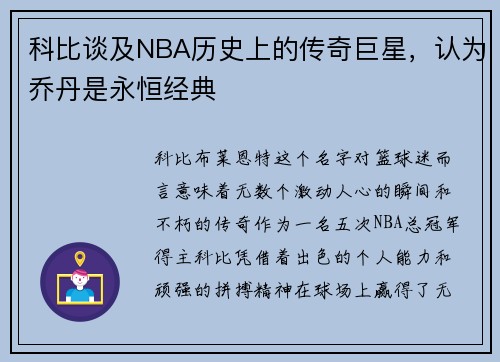 科比谈及NBA历史上的传奇巨星，认为乔丹是永恒经典

科比布莱恩特这个名字对篮球迷而言意味着无数个激动人心的瞬间和不朽的传奇作为一名五次NBA总冠军得主科比凭借着出色的个人能力和顽强的拼搏精神在球场上赢得了无